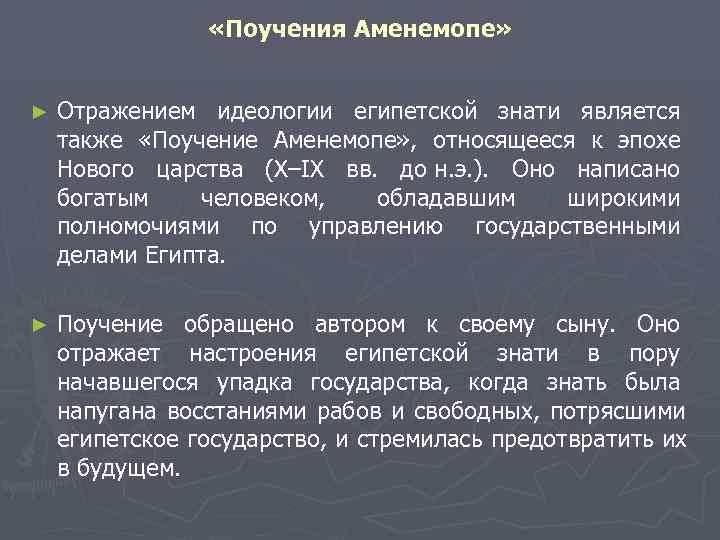 «Поучения Аменемопе»

► Отражением идеологии египетской знати является также «Поучение Аменемопе», относящееся к эпохе Нового царства (X–IX вв. до н.э.). Оно написано богатым человеком, обладавшим широкими полномочиями по управлению государственными делами Египта.

► Поучение обращено автором к своему сыну. Оно отражает настроения египетской знати в пору начавшегося упадка государства, когда знать была напугана восстаниями рабов и свободных, потрясшими египетское государство, и стремилась предотвратить их в будущем.